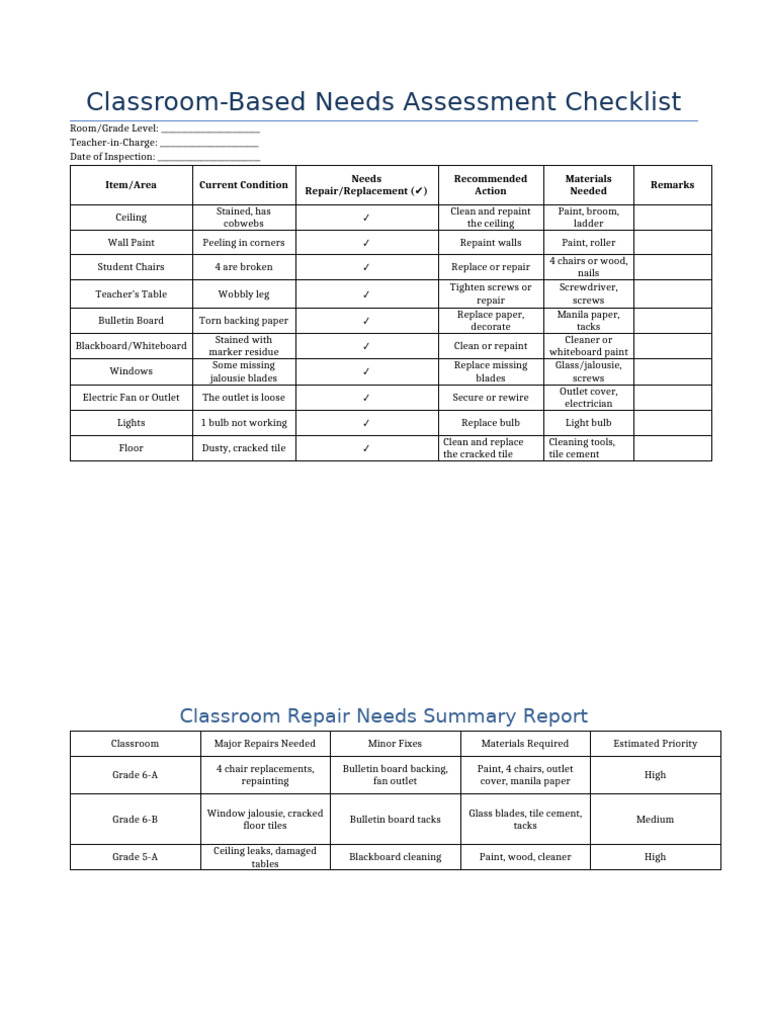 Classroom-Based Needs Assessment Checklist

Room/Grade Level: ____
Teacher-in-Charge: ____
Date of Inspection: ____

| Item/Area | Current Condition | Needs Repair/Replacement (✔) | Recommended Action | Materials Needed | Remarks |
|---|---|---|---|---|---|
| Ceiling | Stained, has cobwebs | ✓ | Clean and repaint the ceiling | Paint, broom, ladder | |
| Wall Paint | Peeling in corners | ✓ | Repaint walls | Paint, roller | |
| Student Chairs | 4 are broken | ✓ | Replace or repair | 4 chairs or wood, nails | |
| Teacher's Table | Wobbly leg | ✓ | Tighten screws or repair | Screwdriver, screws | |
| Bulletin Board | Torn backing paper | ✓ | Replace paper, decorate | Manila paper, tacks | |
| Blackboard/Whiteboard | Stained with marker residue | ✓ | Clean or repaint | Cleaner or whiteboard paint | |
| Windows | Some missing jalousie blades | ✓ | Replace missing blades | Glass/jalousie, screws | |
| Electric Fan or Outlet | The outlet is loose | ✓ | Secure or rewire | Outlet cover, electrician | |
| Lights | 1 bulb not working | ✓ | Replace bulb | Light bulb | |
| Floor | Dusty, cracked tile | ✓ | Clean and replace the cracked tile | Cleaning tools, tile cement | |

Classroom Repair Needs Summary Report

| Classroom | Major Repairs Needed | Minor Fixes | Materials Required | Estimated Priority |
|---|---|---|---|---|
| Grade 6-A | 4 chair replacements, repainting | Bulletin board backing, fan outlet | Paint, 4 chairs, outlet cover, manila paper | High |
| Grade 6-B | Window jalousie, cracked floor tiles | Bulletin board tacks | Glass blades, tile cement, tacks | Medium |
| Grade 5-A | Ceiling leaks, damaged tables | Blackboard cleaning | Paint, wood, cleaner | High |